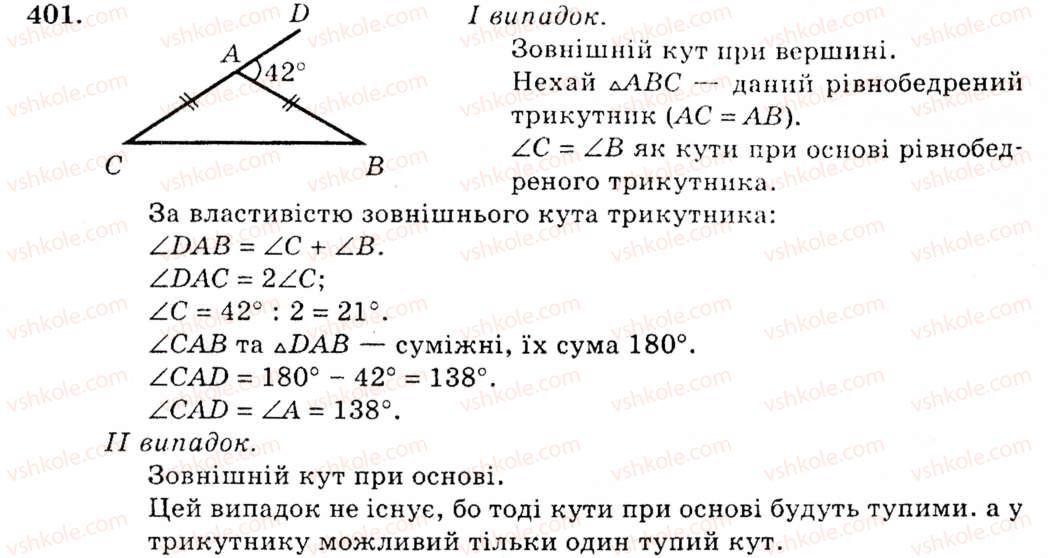 401.

D
A
42°
C
B

I випадок.
Зовнішній кут при вершині.
Нехай $\triangle ABC$ — даний рівнобедрений трикутник ($AC = AB$).
$\angle C = \angle B$ як кути при основі рівнобедреного трикутника.
За властивістю зовнішнього кута трикутника:
$\angle DAB = \angle C + \angle B$.
$\angle DAC = 2\angle C$;
$\angle C = 42° : 2 = 21°$.
$\angle CAB$ та $\triangle DAB$ — суміжні, їх сума 180°.
$\angle CAD = 180° - 42° = 138°$.
$\angle CAD = \angle A = 138°$.
II випадок.
Зовнішній кут при основі.
Цей випадок не існує, бо тоді кути при основі будуть тупими. а у трикутнику можливий тільки один тупий кут.

vshkole.com